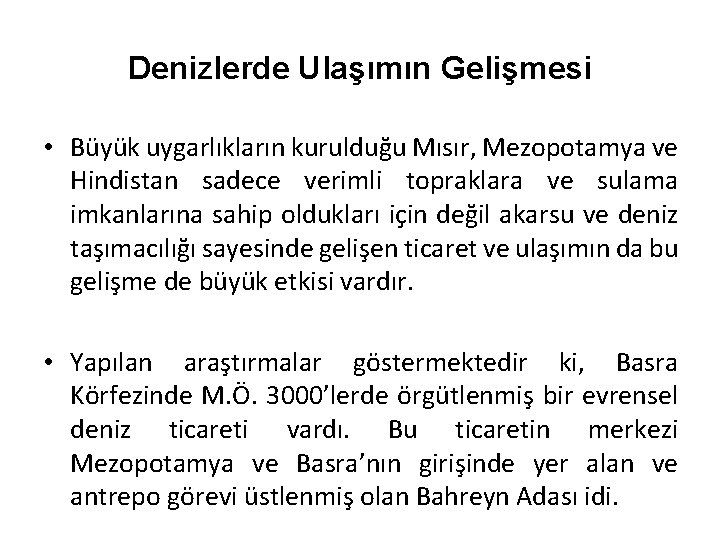 Denizlerde Ulaşımın Gelişmesi

• Büyük uygarlıkların kurulduğu Mısır, Mezopotamya ve Hindistan sadece verimli topraklara ve sulama imkanlarına sahip oldukları için değil akarsu ve deniz taşımacılığı sayesinde gelişen ticaret ve ulaşımın da bu gelişme de büyük etkisi vardır.

• Yapılan araştırmalar göstermektedir ki, Basra Körfezinde M.Ö. 3000'lerde örgütlenmiş bir evrensel deniz ticareti vardı. Bu ticaretin merkezi Mezopotamya ve Basra'nın girişinde yer alan ve antrepo görevi üstlenmiş olan Bahreyn Adası idi.